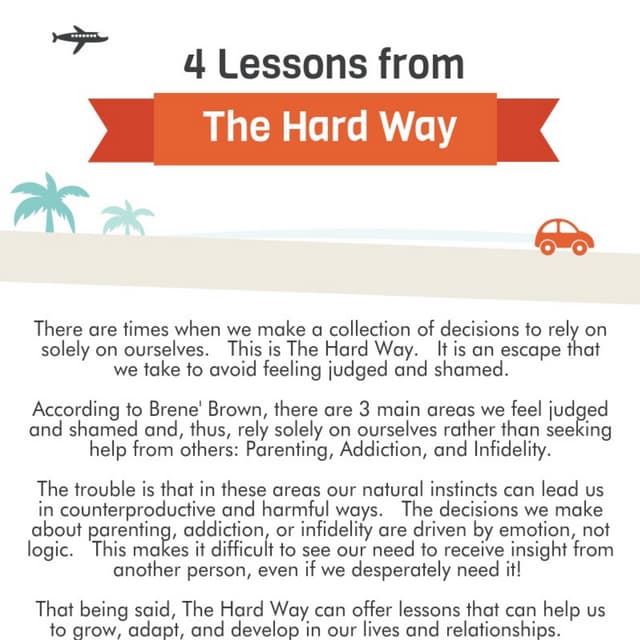 4 Lessons from

The Hard Way

There are times when we make a collection of decisions to rely on solely on ourselves. This is The Hard Way. It is an escape that we take to avoid feeling judged and shamed.

According to Brene' Brown, there are 3 main areas we feel judged and shamed and, thus, rely solely on ourselves rather than seeking help from others: Parenting, Addiction, and Infidelity.

The trouble is that in these areas our natural instincts can lead us in counterproductive and harmful ways. The decisions we make about parenting, addiction, or infidelity are driven by emotion, not logic. This makes it difficult to see our need to receive insight from another person, even if we desperately need it!

That being said, The Hard Way can offer lessons that can help us to grow, adapt, and develop in our lives and relationships.